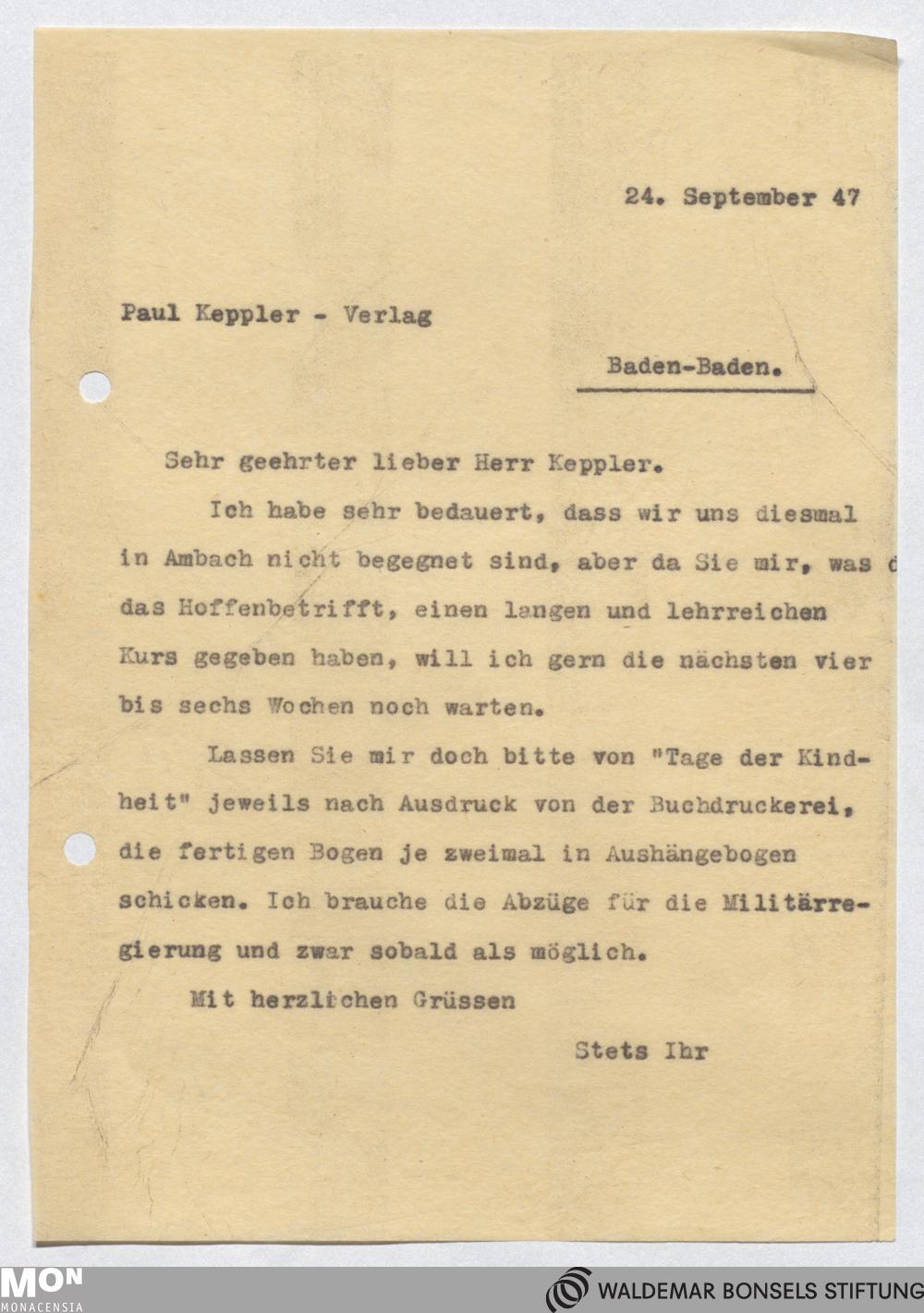 24. September 47

Paul Keppler - Verlag

Baden-Baden.

Sehr geehrter lieber Herr Keppler.

Ich habe sehr bedauert, dass wir uns diesmal in Ambach nicht begegnet sind, aber da Sie mir, was d das Hoffenbetrifft, einen langen und lehrreichen Kurs gegeben haben, will ich gern die nächsten vier bis sechs Wochen noch warten.

Lassen Sie mir doch bitte von "Tage der Kindheit" jeweils nach Ausdruck von der Buchdruckerei, die fertigen Bogen je zweimal in Aushängebogen schicken. Ich brauche die Abzüge für die Militärregierung und zwar sobald als möglich.

Mit herzlichen Grüssen

Stets Ihr

MON MONACENSIA

WALDEMAR BONSELS STIFTUNG